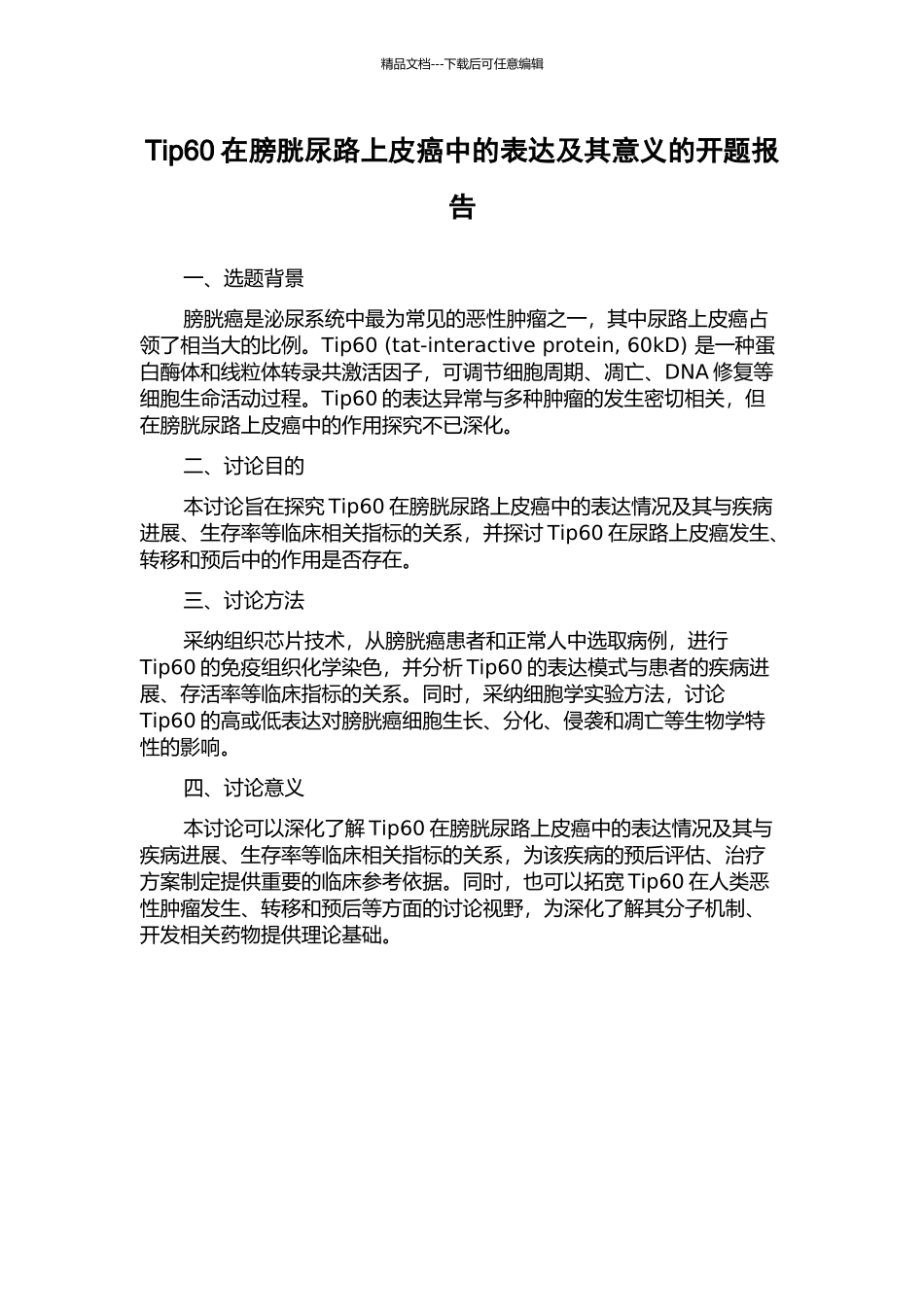 精品文档---下载后可任意编辑

Tip60 在膀胱尿路上皮癌中的表达及其意义的开题报告

一、选题背景

膀胱癌是泌尿系统中最为常见的恶性肿瘤之一，其中尿路上皮癌占领了相当大的比例。Tip60 (tat-interactive protein, 60kD) 是一种蛋白酶体和线粒体转录共激活因子，可调节细胞周期、凋亡、DNA 修复等细胞生命活动过程。Tip60 的表达异常与多种肿瘤的发生密切相关，但在膀胱尿路上皮癌中的作用探究不已深化。

二、讨论目的

本讨论旨在探究 Tip60 在膀胱尿路上皮癌中的表达情况及其与疾病进展、生存率等临床相关指标的关系，并探讨 Tip60 在尿路上皮癌发生、转移和预后中的作用是否存在。

三、讨论方法

采纳组织芯片技术，从膀胱癌患者和正常人中选取病例，进行 Tip60 的免疫组织化学染色，并分析 Tip60 的表达模式与患者的疾病进展、存活率等临床指标的关系。同时，采纳细胞学实验方法，讨论 Tip60 的高或低表达对膀胱癌细胞生长、分化、侵袭和凋亡等生物学特性的影响。

四、讨论意义

本讨论可以深化了解 Tip60 在膀胱尿路上皮癌中的表达情况及其与疾病进展、生存率等临床相关指标的关系，为该疾病的预后评估、治疗方案制定提供重要的临床参考依据。同时，也可以拓宽 Tip60 在人类恶性肿瘤发生、转移和预后等方面的讨论视野，为深化了解其分子机制、开发相关药物提供理论基础。